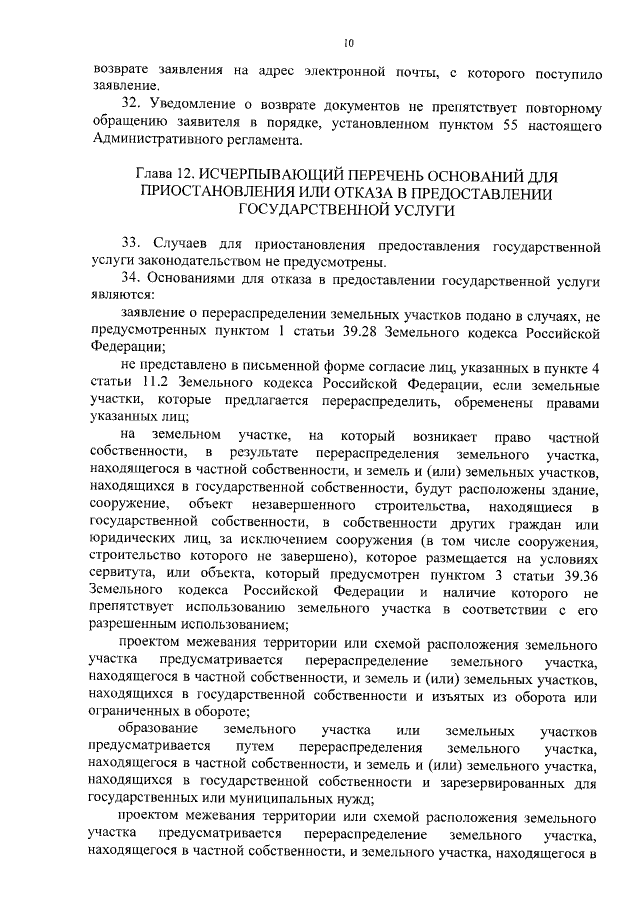 10

возврате заявления на адрес электронной почты, с которого поступило заявление.

32. Уведомление о возврате документов не препятствует повторному обращению заявителя в порядке, установленном пунктом 55 настоящего Административного регламента.

Глава 12. ИСЧЕРПЫВАЮЩИЙ ПЕРЕЧЕНЬ ОСНОВАНИЙ ДЛЯ ПРИОСТАНОВЛЕНИЯ ИЛИ ОТКАЗА В ПРЕДОСТАВЛЕНИИ ГОСУДАРСТВЕННОЙ УСЛУГИ

33. Случаев для приостановления предоставления государственной услуги законодательством не предусмотрены.

34. Основаниями для отказа в предоставлении государственной услуги являются:

заявление о перераспределении земельных участков подано в случаях, не предусмотренных пунктом 1 статьи 39.28 Земельного кодекса Российской Федерации;

не представлено в письменной форме согласие лиц, указанных в пункте 4 статьи 11.2 Земельного кодекса Российской Федерации, если земельные участки, которые предлагается перераспределить, обременены правами указанных лиц;

на земельном участке, на который возникает право частной собственности, в результате перераспределения земельного участка, находящегося в частной собственности, и земель и (или) земельных участков, находящихся в государственной собственности, будут расположены здание, сооружение, объект незавершенного строительства, находящиеся в государственной собственности, в собственности других граждан или юридических лиц, за исключением сооружения (в том числе сооружения, строительство которого не завершено), которое размещается на условиях сервитута, или объекта, который предусмотрен пунктом 3 статьи 39.36 Земельного кодекса Российской Федерации и наличие которого не препятствует использованию земельного участка в соответствии с его разрешенным использованием;

проектом межевания территории или схемой расположения земельного участка предусматривается перераспределение земельного участка, находящегося в частной собственности, и земель и (или) земельных участков, находящихся в государственной собственности и изъятых из оборота или ограниченных в обороте;

образование земельного участка или земельных участков предусматривается путем перераспределения земельного участка, находящегося в частной собственности, и земель и (или) земельного участка, находящихся в государственной собственности и зарезервированных для государственных или муниципальных нужд;

проектом межевания территории или схемой расположения земельного участка предусматривается перераспределение земельного участка, находящегося в частной собственности, и земельного участка, находящегося в